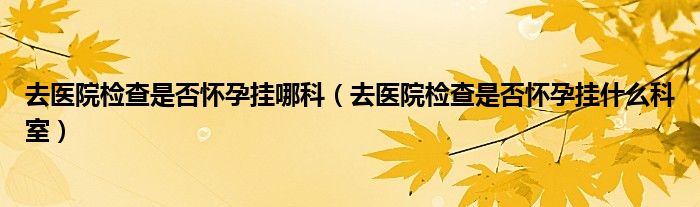 去医院检查是否怀孕挂哪科（去医院检查是否怀孕挂什么科室）